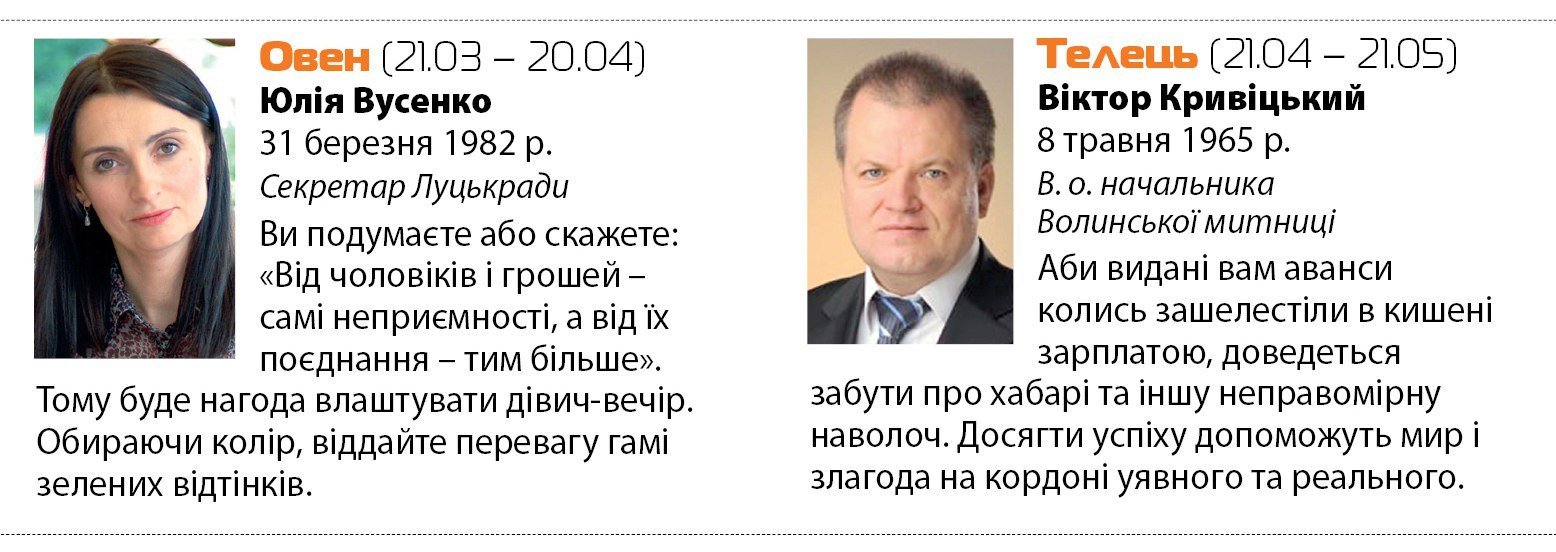 Овен (21.03 – 20.04)
Юлія Вусенко
31 березня 1982 р.
Секретар Луцькради

Ви подумаєте або скажете: «Від чоловіків і грошей – самі неприємності, а від їх поєднання – тим більше». Тому буде нагода влаштувати дівич-вечір. Обираючи колір, віддайте перевагу гамі зелених відтінків.

Телець (21.04 – 21.05)
Віктор Кривіцький
8 травня 1965 р.
В. о. начальника Волинської митниці

Аби видані вам аванси колись зашелестіли в кишені зарплатою, доведеться забути про хабарі та іншу неправомірну наволоч. Досягти успіху допоможуть мир і злагода на кордоні уявного та реального.